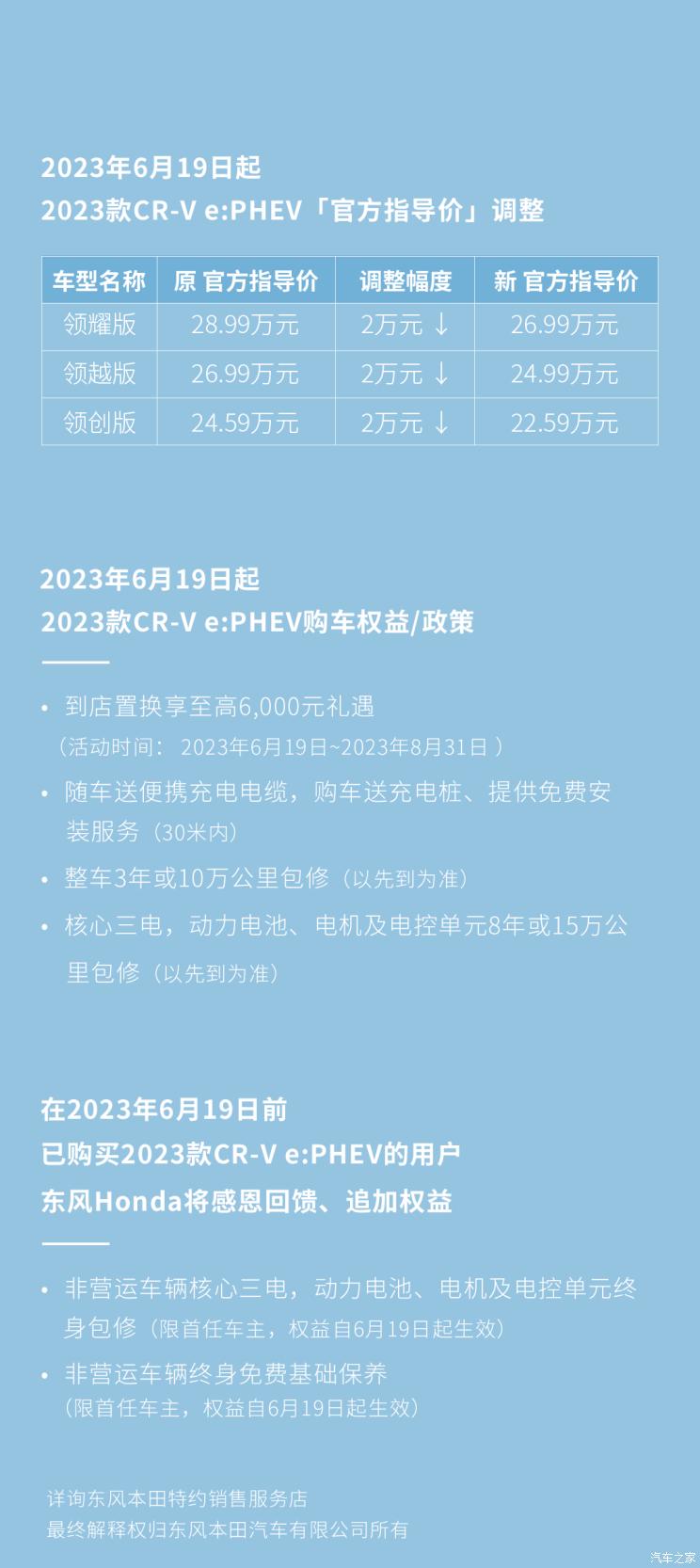 2023年6月19日起
2023款CR-V e:PHEV「官方指导价」调整

| 车型名称 | 原 官方指导价 | 调整幅度 | 新 官方指导价 |
|---|---|---|---|
| 领耀版 | 28.99万元 | 2万元 ↓ | 26.99万元 |
| 领越版 | 26.99万元 | 2万元 ↓ | 24.99万元 |
| 领创版 | 24.59万元 | 2万元 ↓ | 22.59万元 |

2023年6月19日起
2023款CR-V e:PHEV购车权益/政策

• 到店置换享至高6,000元礼遇
（活动时间：2023年6月19日~2023年8月31日）
• 随车送便携充电电缆，购车送充电桩、提供免费安装服务（30米内）
• 整车3年或10万公里包修（以先到为准）
• 核心三电，动力电池、电机及电控单元8年或15万公里包修（以先到为准）

在2023年6月19日前
已购买2023款CR-V e:PHEV的用户
东风Honda将感恩回馈、追加权益

• 非营运车辆核心三电，动力电池、电机及电控单元终身包修（限首任车主，权益自6月19日起生效）
• 非营运车辆终身免费基础保养
（限首任车主，权益自6月19日起生效）

详询东风本田特约销售服务店
最终解释权归东风本田汽车有限公司所有

汽车之家